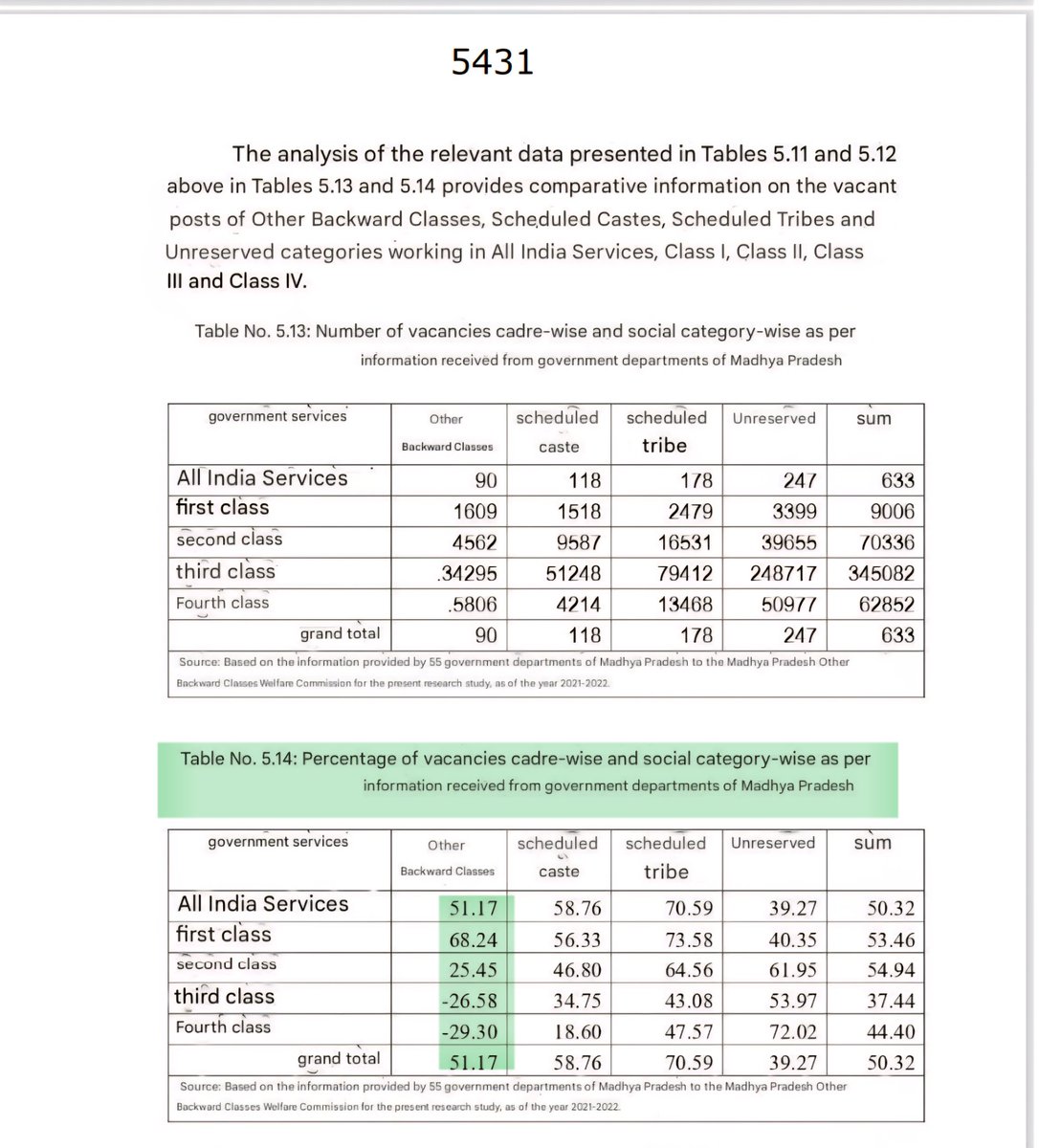 5431

The analysis of the relevant data presented in Tables 5.11 and 5.12 above in Tables 5.13 and 5.14 provides comparative information on the vacant posts of Other Backward Classes, Scheduled Castes, Scheduled Tribes and Unreserved categories working in All India Services, Class I, Class II, Class III and Class IV.

Table No. 5.13: Number of vacancies cadre-wise and social category-wise as per information received from government departments of Madhya Pradesh

| government services | Other Backward Classes | scheduled caste | scheduled tribe | Unreserved | sum |
|---|---|---|---|---|---|
| All India Services | 90 | 118 | 178 | 247 | 633 |
| first class | 1609 | 1518 | 2479 | 3399 | 9006 |
| second class | 4562 | 9587 | 16531 | 39655 | 70336 |
| third class | .34295 | 51248 | 79412 | 248717 | 345082 |
| Fourth class | .5806 | 4214 | 13468 | 50977 | 62852 |
| grand total | 90 | 118 | 178 | 247 | 633 |

Source: Based on the information provided by 55 government departments of Madhya Pradesh to the Madhya Pradesh Other Backward Classes Welfare Commission for the present research study, as of the year 2021-2022.

Table No. 5.14: Percentage of vacancies cadre-wise and social category-wise as per information received from government departments of Madhya Pradesh

| government services | Other Backward Classes | scheduled caste | scheduled tribe | Unreserved | sum |
|---|---|---|---|---|---|
| All India Services | 51.17 | 58.76 | 70.59 | 39.27 | 50.32 |
| first class | 68.24 | 56.33 | 73.58 | 40.35 | 53.46 |
| second class | 25.45 | 46.80 | 64.56 | 61.95 | 54.94 |
| third class | -26.58 | 34.75 | 43.08 | 53.97 | 37.44 |
| Fourth class | -29.30 | 18.60 | 47.57 | 72.02 | 44.40 |
| grand total | 51.17 | 58.76 | 70.59 | 39.27 | 50.32 |

Source: Based on the information provided by 55 government departments of Madhya Pradesh to the Madhya Pradesh Other Backward Classes Welfare Commission for the present research study, as of the year 2021-2022.